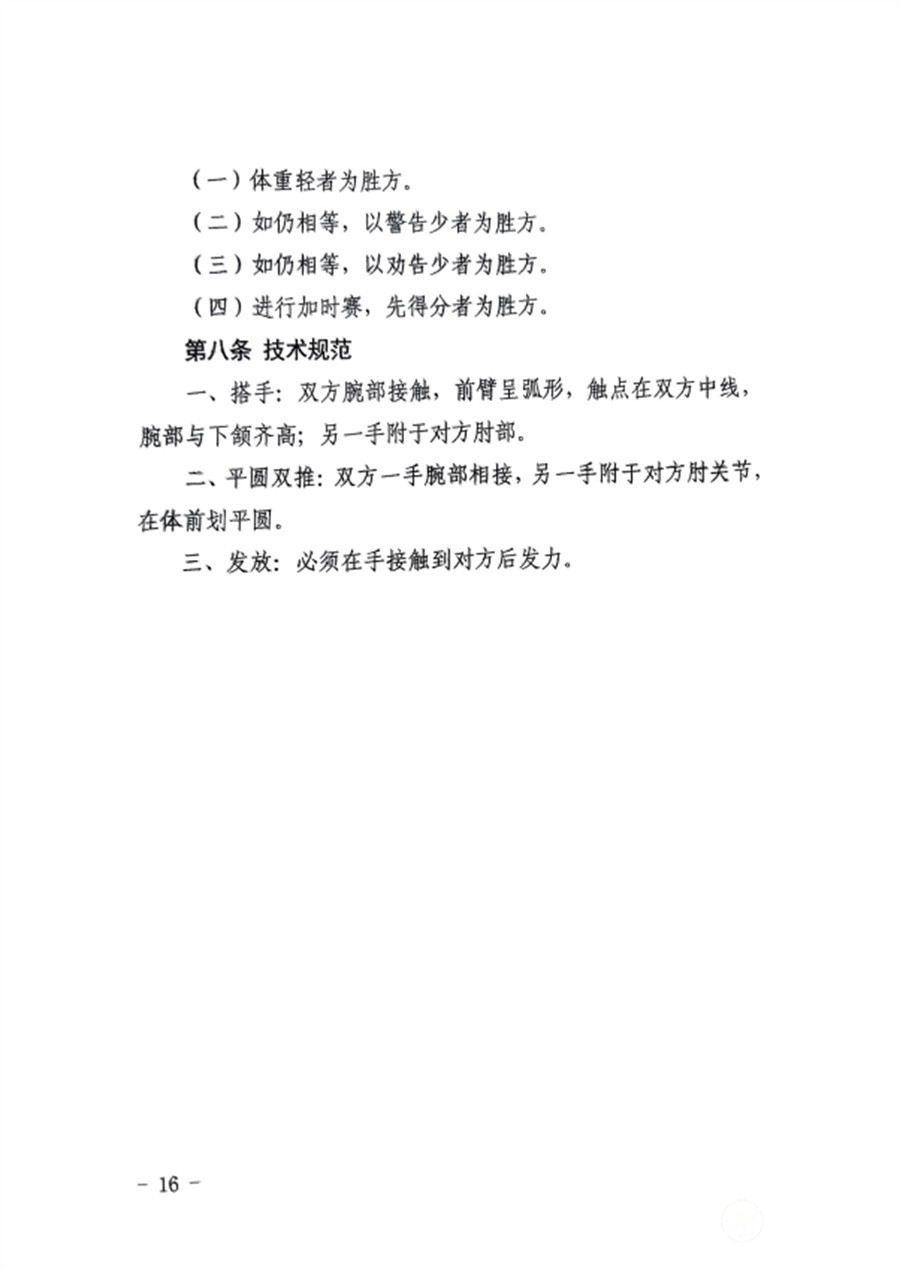 （一）体重轻者为胜方。

（二）如仍相等，以警告少者为胜方。

（三）如仍相等，以劝告少者为胜方。

（四）进行加时赛，先得分者为胜方。

第八条 技术规范

一、搭手：双方腕部接触，前臂呈弧形，触点在双方中线，腕部与下颌齐高；另一手附于对方肘部。

二、平圆双推：双方一手腕部相接，另一手附于对方肘关节，在体前划平圆。

三、发放：必须在手接触到对方后发力。

－ 16 －